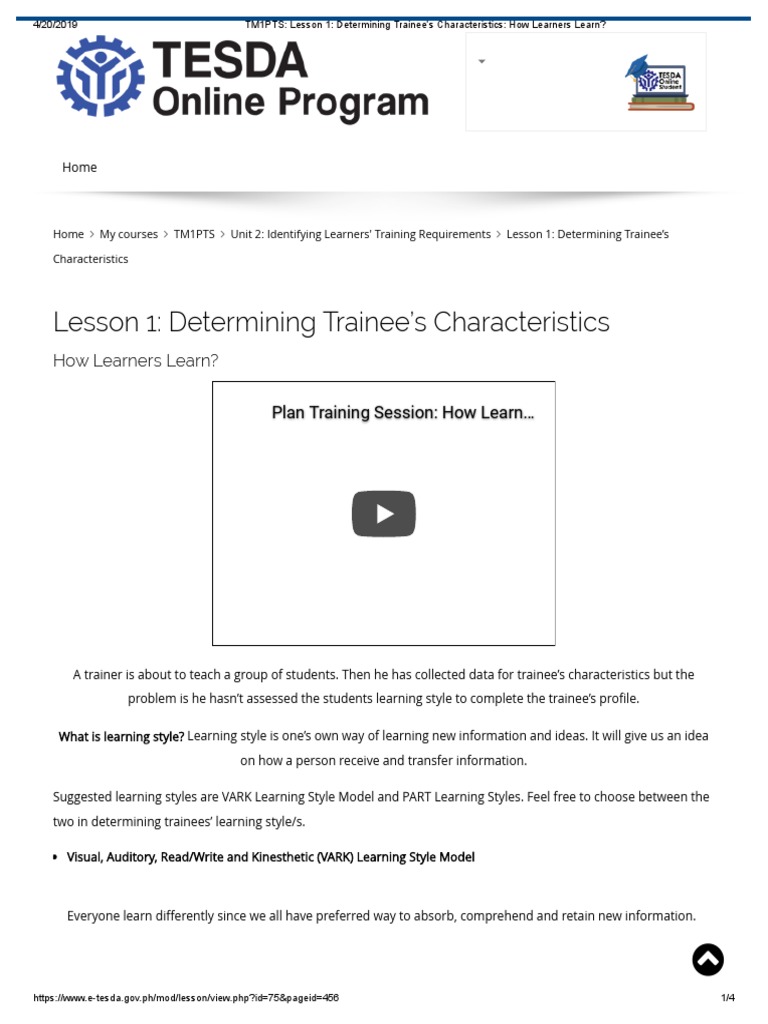 4/20/2019 TM1PTS: Lesson 1: Determining Trainee's Characteristics: How Learners Learn?

TESDA Online Program

TESDA Online Student

Home

Home > My courses > TM1PTS > Unit 2: Identifying Learners' Training Requirements > Lesson 1: Determining Trainee's Characteristics

Lesson 1: Determining Trainee's Characteristics

How Learners Learn?

Plan Training Session: How Learn...

A trainer is about to teach a group of students. Then he has collected data for trainee's characteristics but the problem is he hasn't assessed the students learning style to complete the trainee's profile.

What is learning style? Learning style is one's own way of learning new information and ideas. It will give us an idea on how a person receive and transfer information.

Suggested learning styles are VARK Learning Style Model and PART Learning Styles. Feel free to choose between the two in determining trainees' learning style/s.

• Visual, Auditory, Read/Write and Kinesthetic (VARK) Learning Style Model

Everyone learn differently since we all have preferred way to absorb, comprehend and retain new information.

https://www.e-tesda.gov.ph/mod/lesson/view.php?id=75&pageid=456 1/4